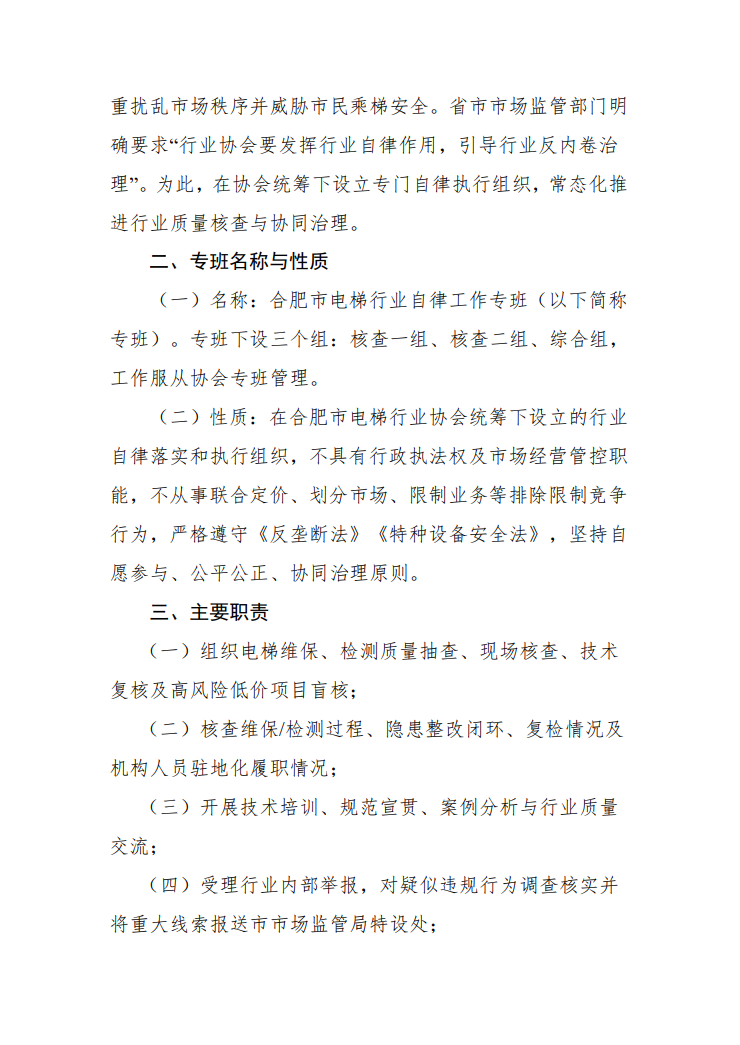 重扰乱市场秩序并威胁市民乘梯安全。省市市场监管部门明确要求“行业协会要发挥行业自律作用，引导行业反内卷治理”。为此，在协会统筹下设立专门自律执行组织，常态化推进行业质量核查与协同治理。

二、专班名称与性质

（一）名称：合肥市电梯行业自律工作专班（以下简称专班）。专班下设三个组：核查一组、核查二组、综合组，工作服从协会专班管理。

（二）性质：在合肥市电梯行业协会统筹下设立的行业自律落实和执行组织，不具有行政执法权及市场经营管控职能，不从事联合定价、划分市场、限制业务等排除限制竞争行为，严格遵守《反垄断法》《特种设备安全法》，坚持自愿参与、公平公正、协同治理原则。

三、主要职责

（一）组织电梯维保、检测质量抽查、现场核查、技术复核及高风险低价项目盲核；

（二）核查维保/检测过程、隐患整改闭环、复检情况及机构人员驻地化履职情况；

（三）开展技术培训、规范宣贯、案例分析与行业质量交流；

（四）受理行业内部举报，对疑似违规行为调查核实并将重大线索报送市市场监管局特设处；